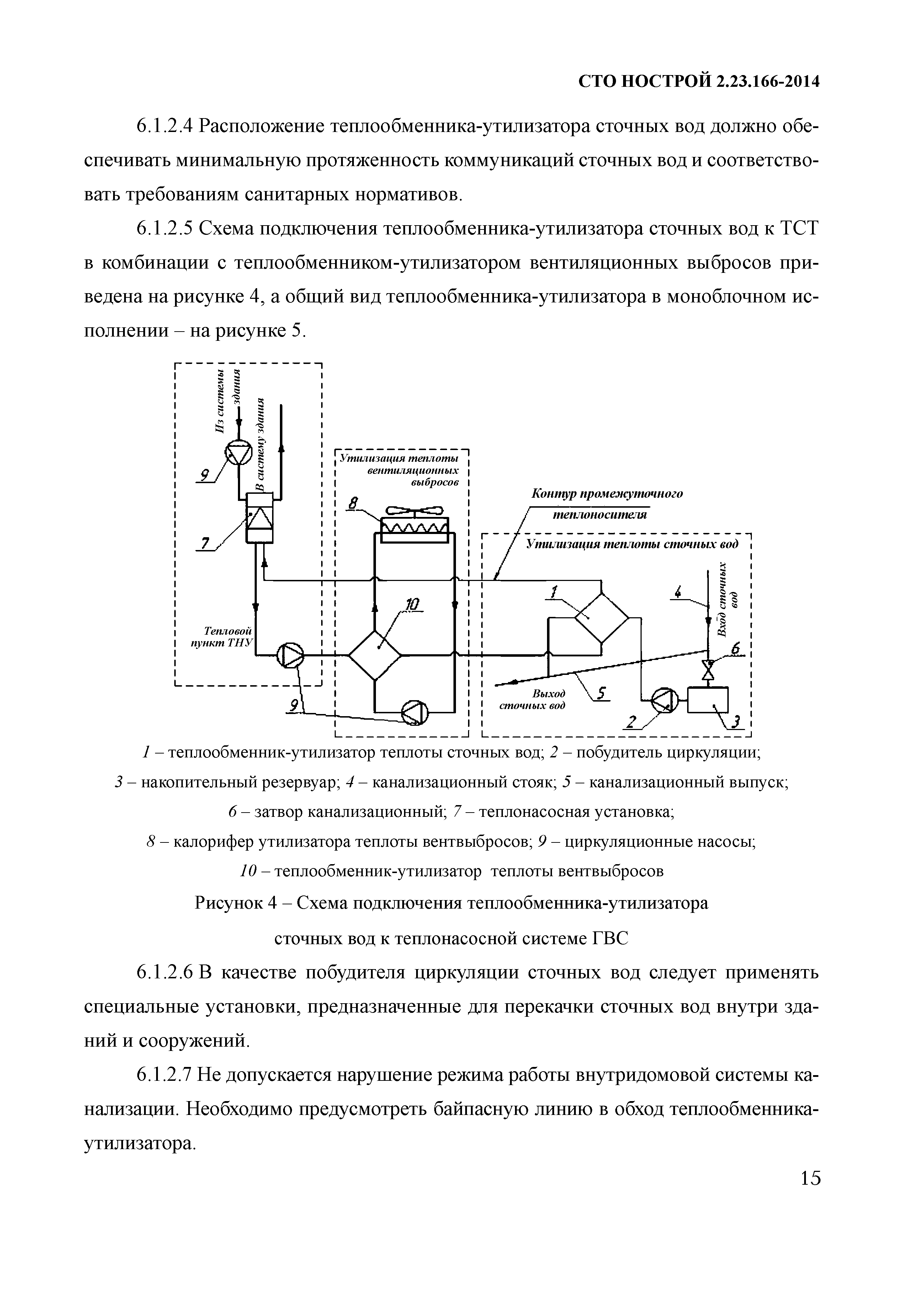 СТО НОСТРОЙ 2.23.166-2014

6.1.2.4 Расположение теплообменника-утилизатора сточных вод должно обеспечивать минимальную протяженность коммуникаций сточных вод и соответствовать требованиям санитарных нормативов.

6.1.2.5 Схема подключения теплообменника-утилизатора сточных вод к ТСТ в комбинации с теплообменником-утилизатором вентиляционных выбросов приведена на рисунке 4, а общий вид теплообменника-утилизатора в моноблочном исполнении – на рисунке 5.

Из системы здания

В систему здания

9

7

Тепловой пункт ТНУ

Утилизация теплоты вентиляционных выбросов

8

10

9

Контур промежуточного теплоносителя

Утилизация теплоты сточных вод

1

4

Вход сточных вод

6

Выход сточных вод

5

2

3

1 – теплообменник-утилизатор теплоты сточных вод; 2 – побудитель циркуляции; 3 – накопительный резервуар; 4 – канализационный стояк; 5 – канализационный выпуск; 6 – затвор канализационный; 7 – теплонасосная установка; 8 – калорифер утилизатора теплоты вентвыбросов; 9 – циркуляционные насосы; 10 – теплообменник-утилизатор теплоты вентвыбросов

Рисунок 4 – Схема подключения теплообменника-утилизатора сточных вод к теплонасосной системе ГВС

6.1.2.6 В качестве побудителя циркуляции сточных вод следует применять специальные установки, предназначенные для перекачки сточных вод внутри зданий и сооружений.

6.1.2.7 Не допускается нарушение режима работы внутридомовой системы канализации. Необходимо предусмотреть байпасную линию в обход теплообменника-утилизатора.

15